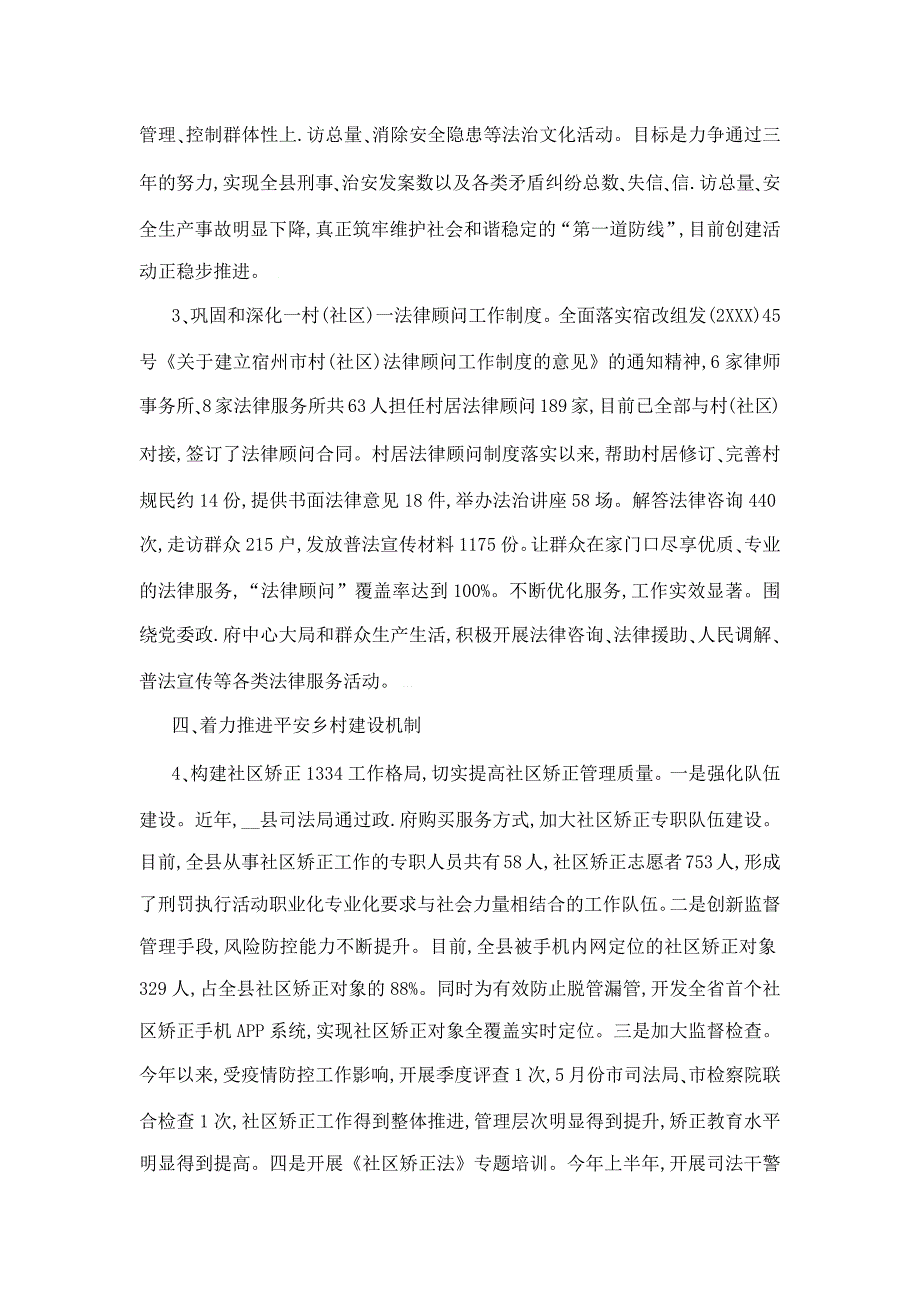 管理、控制群体性上.访总量、消除安全隐患等法治文化活动。目标是力争通过三年的努力,实现全县刑事、治安发案数以及各类矛盾纠纷总数、失信、信.访总量、安全生产事故明显下降,真正筑牢维护社会和谐稳定的“第一道防线”,目前创建活动正稳步推进。

3、巩固和深化一村(社区)一法律顾问工作制度。全面落实宿改组发(2XXX)45号《关于建立宿州市村(社区)法律顾问工作制度的意见》的通知精神,6家律师事务所、8家法律服务所共63人担任村居法律顾问189家,目前已全部与村(社区)对接,签订了法律顾问合同。村居法律顾问制度落实以来,帮助村居修订、完善村规民约14份,提供书面法律意见18件,举办法治讲座58场。解答法律咨询440次,走访群众215户,发放普法宣传材料1175份。让群众在家门口尽享优质、专业的法律服务,“法律顾问”覆盖率达到100%。不断优化服务,工作实效显著。围绕党委政.府中心大局和群众生产生活,积极开展法律咨询、法律援助、人民调解、普法宣传等各类法律服务活动。

四、着力推进平安乡村建设机制

4、构建社区矫正1334工作格局,切实提高社区矫正管理质量。一是强化队伍建设。近年,__县司法局通过政.府购买服务方式,加大社区矫正专职队伍建设。目前,全县从事社区矫正工作的专职人员共有58人,社区矫正志愿者753人,形成了刑罚执行活动职业化专业化要求与社会力量相结合的工作队伍。二是创新监督管理手段,风险防控能力不断提升。目前,全县被手机内网定位的社区矫正对象329人,占全县社区矫正对象的88%。同时为有效防止脱管漏管,开发全省首个社区矫正手机APP系统,实现社区矫正对象全覆盖实时定位。三是加大监督检查。今年以来,受疫情防控工作影响,开展季度评查1次,5月份市司法局、市检察院联合检查1次,社区矫正工作得到整体推进,管理层次明显得到提升,矫正教育水平明显得到提高。四是开展《社区矫正法》专题培训。今年上半年,开展司法干警